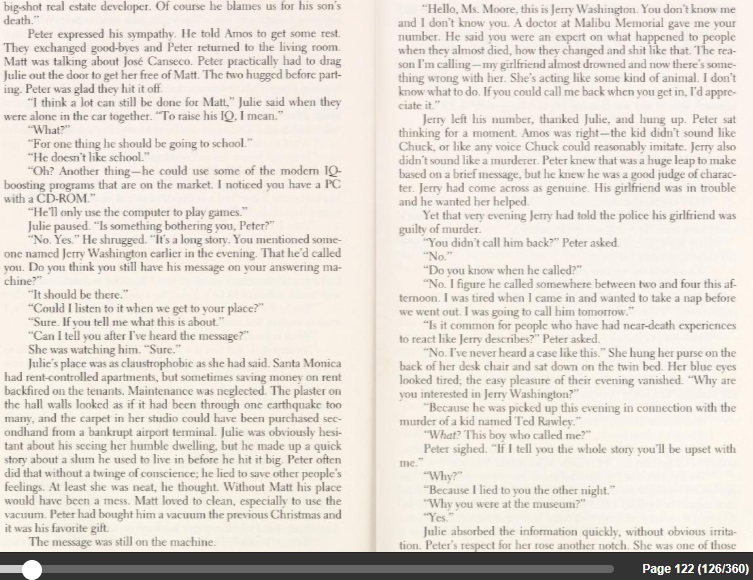 big-shot real estate developer. Of course he blames us for his son's death."

Peter expressed his sympathy. He told Amos to get some rest. They exchanged good-byes and Peter returned to the living room. Matt was talking about José Canseco. Peter practically had to drag Julie out the door to get her free of Matt. The two hugged before parting. Peter was glad they hit it off.

"I think a lot can still be done for Matt," Julie said when they were alone in the car together. "To raise his IQ, I mean."

"What?"

"For one thing he should be going to school."

"He doesn't like school."

"Oh? Another thing—he could use some of the modern IQ-boosting programs that are on the market. I noticed you have a PC with a CD-ROM."

"He'll only use the computer to play games."

Julie paused. "Is something bothering you, Peter?"

"No. Yes." He shrugged. "It's a long story. You mentioned someone named Jerry Washington earlier in the evening. That he'd called you. Do you think you still have his message on your answering machine?"

"It should be there."

"Could I listen to it when we get to your place?"

"Sure. If you tell me what this is about."

"Can I tell you after I've heard the message?"

She was watching him. "Sure."

Julie's place was as claustrophobic as she had said. Santa Monica had rent-controlled apartments, but sometimes saving money on rent backfired on the tenants. Maintenance was neglected. The plaster on the hall walls looked as if it had been through one earthquake too many, and the carpet in her studio could have been purchased secondhand from a bankrupt airport terminal. Julie was obviously hesitant about his seeing her humble dwelling, but he made up a quick story about a slum he used to live in before he hit it big. Peter often did that without a twinge of conscience; he lied to save other people's feelings. At least she was neat, he thought. Without Matt his place would have been a mess. Matt loved to clean, especially to use the vacuum. Peter had bought him a vacuum the previous Christmas and it was his favorite gift.

The message was still on the machine.

"Hello, Ms. Moore, this is Jerry Washington. You don't know me and I don't know you. A doctor at Malibu Memorial gave me your number. He said you were an expert on what happened to people when they almost died, how they changed and shit like that. The reason I'm calling—my girlfriend almost drowned and now there's something wrong with her. She's acting like some kind of animal. I don't know what to do. If you could call me back when you get in, I'd appreciate it."

Jerry left his number, thanked Julie, and hung up. Peter sat thinking for a moment. Amos was right—the kid didn't sound like Chuck, or like any voice Chuck could reasonably imitate. Jerry also didn't sound like a murderer. Peter knew that was a huge leap to make based on a brief message, but he knew he was a good judge of character. Jerry had come across as genuine. His girlfriend was in trouble and he wanted her helped.

Yet that very evening Jerry had told the police his girlfriend was guilty of murder.

"You didn't call him back?" Peter asked.

"No."

"Do you know when he called?"

"No. I figure he called somewhere between two and four this afternoon. I was tired when I came in and wanted to take a nap before we went out. I was going to call him tomorrow."

"Is it common for people who have had near-death experiences to react like Jerry describes?" Peter asked.

"No. I've never heard a case like this." She hung her purse on the back of her desk chair and sat down on the twin bed. Her blue eyes looked tired; the easy pleasure of their evening vanished. "Why are you interested in Jerry Washington?"

"Because he was picked up this evening in connection with the murder of a kid named Ted Rawley."

"What? This boy who called me?"

Peter sighed. "If I tell you the whole story you'll be upset with me."

"Why?"

"Because I lied to you the other night."

"Why you were at the museum?"

"Yes."

Julie absorbed the information quickly, without obvious irritation. Peter's respect for her rose another notch. She was one of those

Page 122 (126/360)